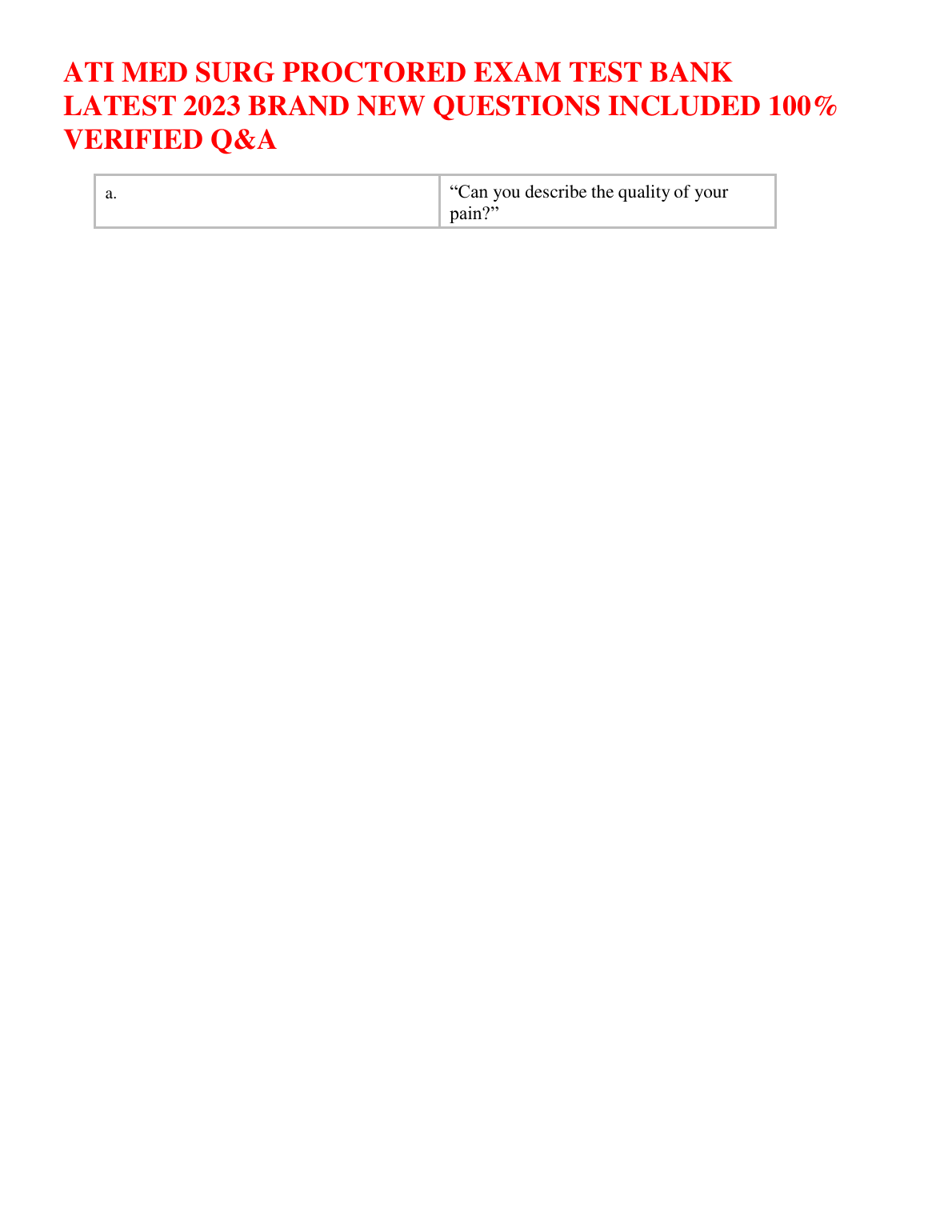 ATI MED SURG PROCTORED EXAM TEST BANK LATEST 2023 BRAND NEW QUESTIONS INCLUDED 100% VERIFIED Q&A

| a. | "Can you describe the quality of your pain?" |
|---|---|